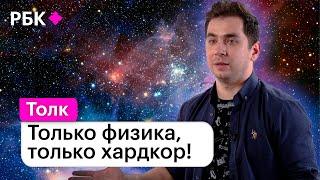 РБК

Толк

Только физика, только хардкор!